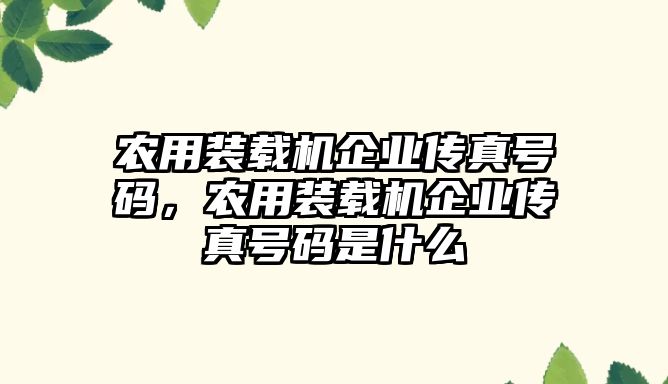 农用装载机企业传真号码，农用装载机企业传真号码是什么